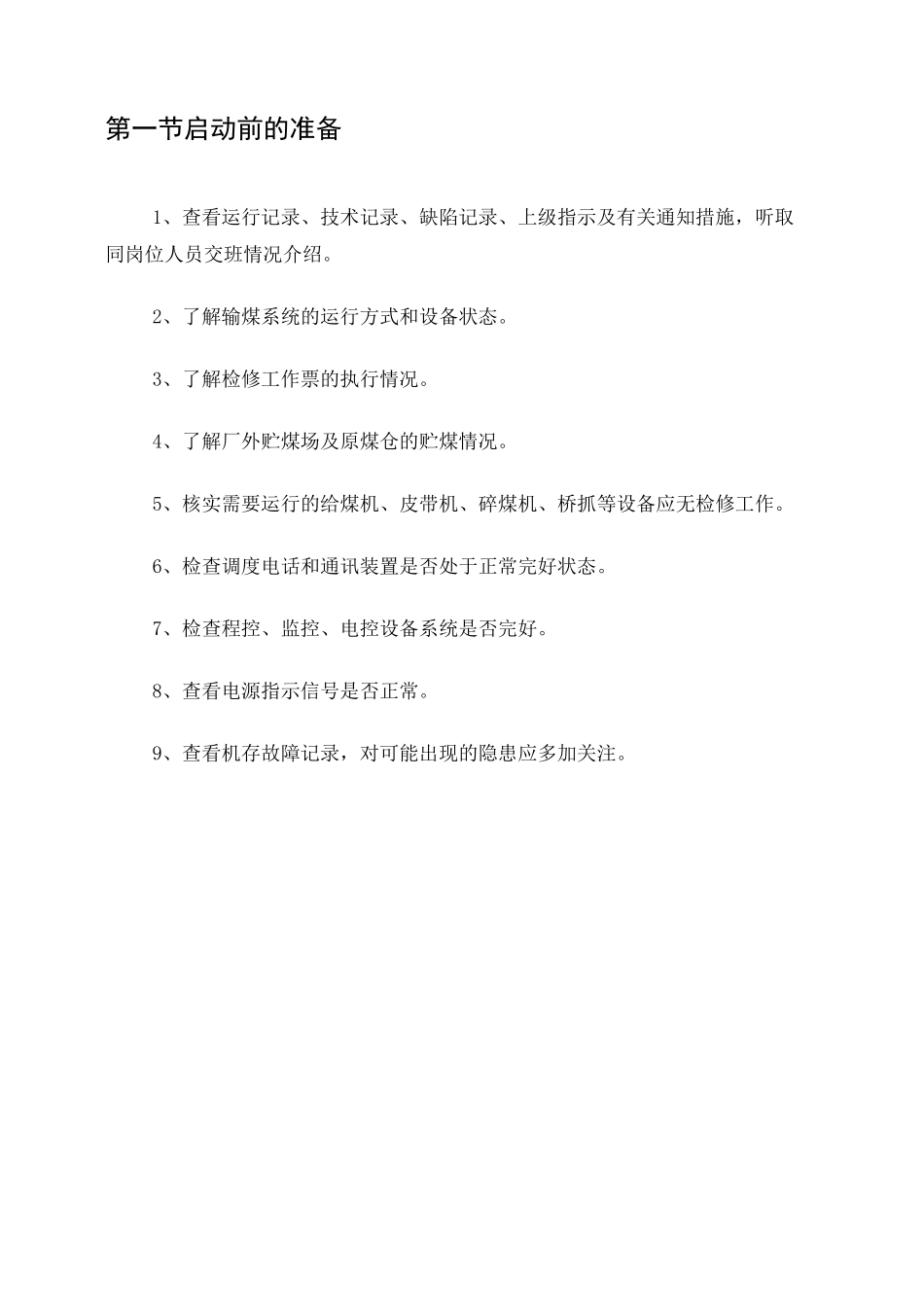 第一节启动前的准备

1、查看运行记录、技术记录、缺陷记录、上级指示及有关通知措施，听取同岗位人员交班情况介绍。

2、了解输煤系统的运行方式和设备状态。

3、了解检修工作票的执行情况。

4、了解厂外贮煤场及原煤仓的贮煤情况。

5、核实需要运行的给煤机、皮带机、碎煤机、桥抓等设备应无检修工作。

6、检查调度电话和通讯装置是否处于正常完好状态。

7、检查程控、监控、电控设备系统是否完好。

8、查看电源指示信号是否正常。

9、查看机存故障记录，对可能出现的隐患应多加关注。